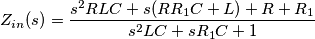 $Z_{in}(s) = \frac{s^2RLC + s(RR_1C + L) + R + R_1}{s^2LC + sR_1C + 1}$